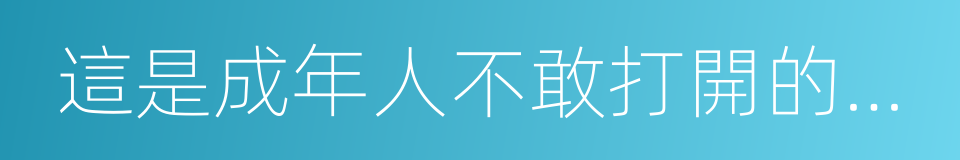 這是成年人不敢打開的...